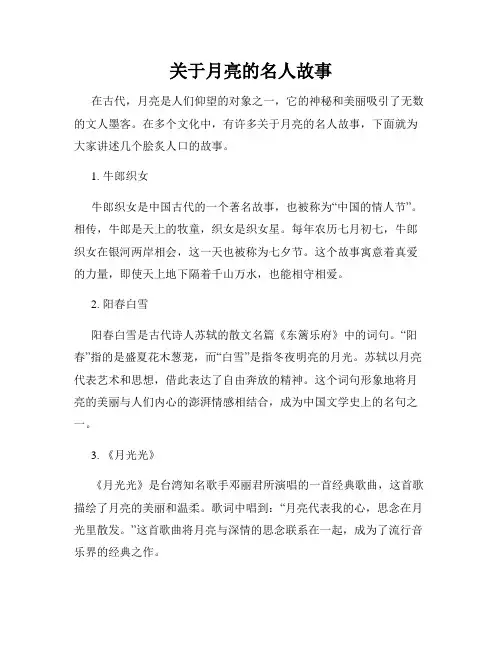 关于月亮的名人故事

在古代，月亮是人们仰望的对象之一，它的神秘和美丽吸引了无数的文人墨客。在多个文化中，有许多关于月亮的名人故事，下面就为大家讲述几个脍炙人口的故事。

1. 牛郎织女

牛郎织女是中国古代的一个著名故事，也被称为“中国的情人节”。相传，牛郎是天上的牧童，织女是织女星。每年农历七月初七，牛郎织女在银河两岸相会，这一天也被称为七夕节。这个故事寓意着真爱的力量，即使天上地下隔着千山万水，也能相守相爱。

2. 阳春白雪

阳春白雪是古代诗人苏轼的散文名篇《东篱乐府》中的词句。“阳春”指的是盛夏花木葱茏，而“白雪”是指冬夜明亮的月光。苏轼以月亮代表艺术和思想，借此表达了自由奔放的精神。这个词句形象地将月亮的美丽与人们内心的澎湃情感相结合，成为中国文学史上的名句之一。

3. 《月光光》

《月光光》是台湾知名歌手邓丽君所演唱的一首经典歌曲，这首歌描绘了月亮的美丽和温柔。歌词中唱到：“月亮代表我的心，思念在月光里散发。”这首歌曲将月亮与深情的思念联系在一起，成为了流行音乐界的经典之作。